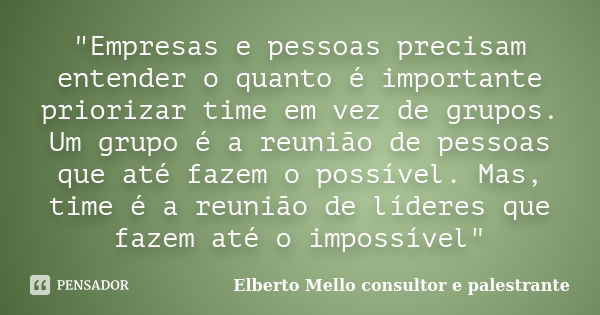 "Empresas e pessoas precisam entender o quanto é importante priorizar time em vez de grupos. Um grupo é a reunião de pessoas que até fazem o possível. Mas, time é a reunião de líderes que fazem até o impossível"

PENSADOR

Elberto Mello consultor e palestrante